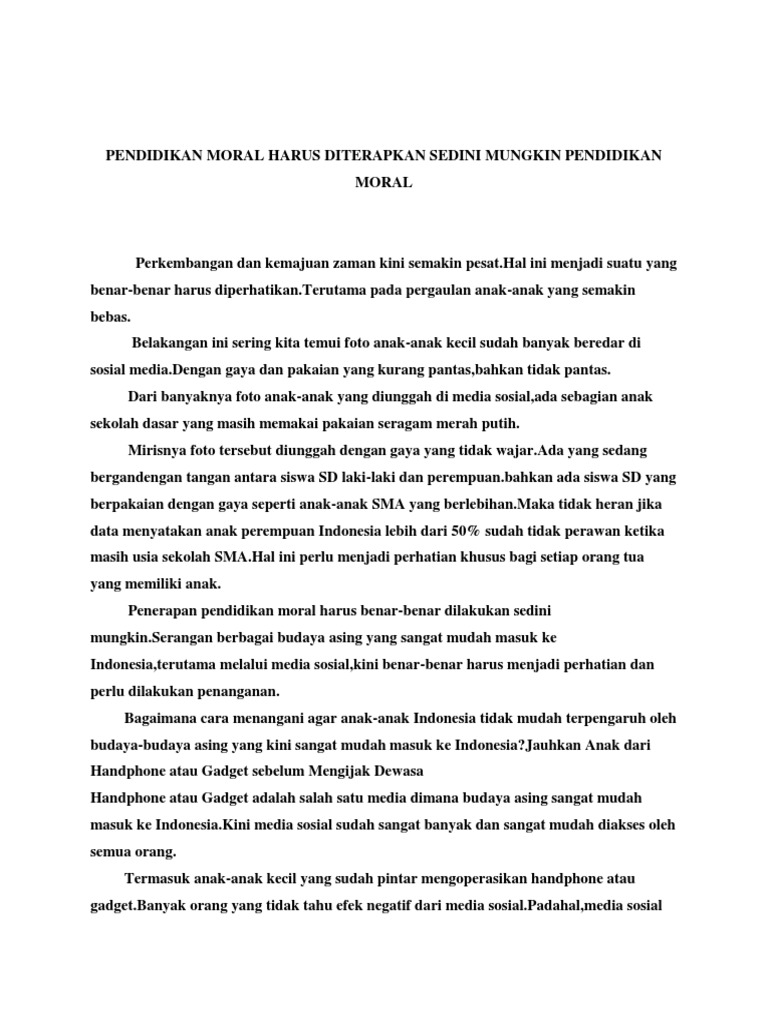 PENDIDIKAN MORAL HARUS DITERAPKAN SEDINI MUNGKIN PENDIDIKAN MORAL

Perkembangan dan kemajuan zaman kini semakin pesat.Hal ini menjadi suatu yang benar-benar harus diperhatikan.Terutama pada pergaulan anak-anak yang semakin bebas.

Belakangan ini sering kita temui foto anak-anak kecil sudah banyak beredar di sosial media.Dengan gaya dan pakaian yang kurang pantas,bahkan tidak pantas.

Dari banyaknya foto anak-anak yang diunggah di media sosial,ada sebagian anak sekolah dasar yang masih memakai pakaian seragam merah putih.

Mirisnya foto tersebut diunggah dengan gaya yang tidak wajar.Ada yang sedang bergandengan tangan antara siswa SD laki-laki dan perempuan.bahkan ada siswa SD yang berpakaian dengan gaya seperti anak-anak SMA yang berlebihan.Maka tidak heran jika data menyatakan anak perempuan Indonesia lebih dari 50% sudah tidak perawan ketika masih usia sekolah SMA.Hal ini perlu menjadi perhatian khusus bagi setiap orang tua yang memiliki anak.

Penerapan pendidikan moral harus benar-benar dilakukan sedini mungkin.Serangan berbagai budaya asing yang sangat mudah masuk ke Indonesia,terutama melalui media sosial,kini benar-benar harus menjadi perhatian dan perlu dilakukan penanganan.

Bagaimana cara menangani agar anak-anak Indonesia tidak mudah terpengaruh oleh budaya-budaya asing yang kini sangat mudah masuk ke Indonesia?Jauhkan Anak dari Handphone atau Gadget sebelum Mengijak Dewasa

Handphone atau Gadget adalah salah satu media dimana budaya asing sangat mudah masuk ke Indonesia.Kini media sosial sudah sangat banyak dan sangat mudah diakses oleh semua orang.

Termasuk anak-anak kecil yang sudah pintar mengoperasikan handphone atau gadget.Banyak orang yang tidak tahu efek negatif dari media sosial.Padahal,media sosial